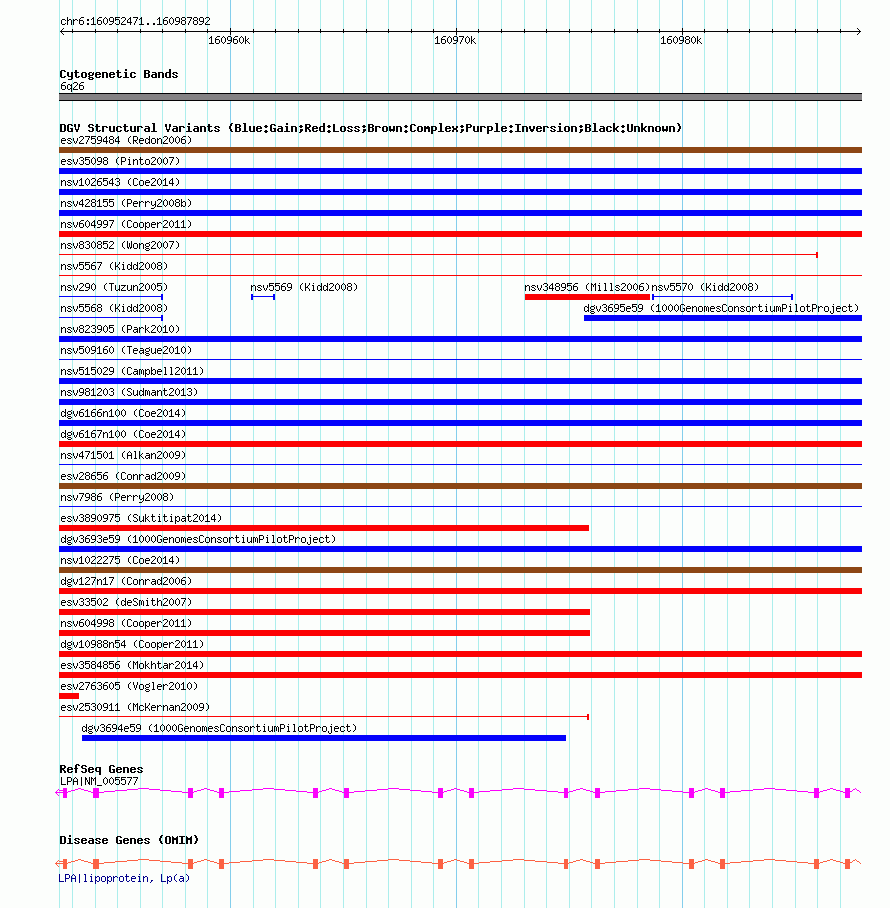 chr6:160952471..160987892

160960k

160970k

160980k

Cytogenetic Bands

6q26

DGV Structural Variants (Blue:Gain;Red:Loss;Brown:Complex;Purple:Inversion;Black:Unknown)

esv2759484 (Redon2006)

esv35098 (Pinto2007)

nsv1026543 (Coe2014)

nsv428155 (Perry2008b)

nsv604997 (Cooper2011)

nsv830852 (Wong2007)

nsv5567 (Kidd2008)

nsv290 (Tuzun2005)

nsv5569 (Kidd2008)

nsv348956 (Mills2006)

nsv5570 (Kidd2008)

nsv5568 (Kidd2008)

dgv3695e59 (1000GenomesConsortiumPilotProject)

nsv823905 (Park2010)

nsv509160 (Teague2010)

nsv515029 (Campbell2011)

nsv981203 (Sudmant2013)

dgv6166n100 (Coe2014)

dgv6167n100 (Coe2014)

nsv471501 (Alkan2009)

esv28656 (Conrad2009)

nsv7986 (Perry2008)

esv3890975 (Suktitipat2014)

dgv3693e59 (1000GenomesConsortiumPilotProject)

nsv1022275 (Coe2014)

dgv127n17 (Conrad2006)

esv33502 (deSmith2007)

nsv604998 (Cooper2011)

dgv10988n54 (Cooper2011)

esv3584856 (Mokhtar2014)

esv2763605 (Vogler2010)

esv2530911 (McKernan2009)

dgv3694e59 (1000GenomesConsortiumPilotProject)

RefSeq Genes

LPA|NM_005577

Disease Genes (OMIM)

LPA|lipoprotein, Lp(a)